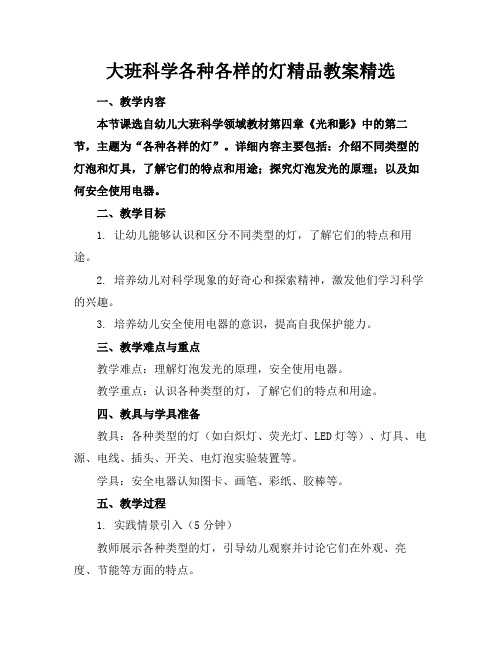 大班科学各种各样的灯精品教案精选

一、教学内容

本节课选自幼儿大班科学领域教材第四章《光和影》中的第二节，主题为“各种各样的灯”。详细内容主要包括：介绍不同类型的灯泡和灯具，了解它们的特点和用途；探究灯泡发光的原理；以及如何安全使用电器。

二、教学目标

1. 让幼儿能够认识和区分不同类型的灯，了解它们的特点和用途。

2. 培养幼儿对科学现象的好奇心和探索精神，激发他们学习科学的兴趣。

3. 培养幼儿安全使用电器的意识，提高自我保护能力。

三、教学难点与重点

教学难点：理解灯泡发光的原理，安全使用电器。

教学重点：认识各种类型的灯，了解它们的特点和用途。

四、教具与学具准备

教具：各种类型的灯（如白炽灯、荧光灯、LED灯等）、灯具、电源、电线、插头、开关、电灯泡实验装置等。

学具：安全电器认知图卡、画笔、彩纸、胶棒等。

五、教学过程

1. 实践情景引入（5分钟）

教师展示各种类型的灯，引导幼儿观察并讨论它们在外观、亮度、节能等方面的特点。